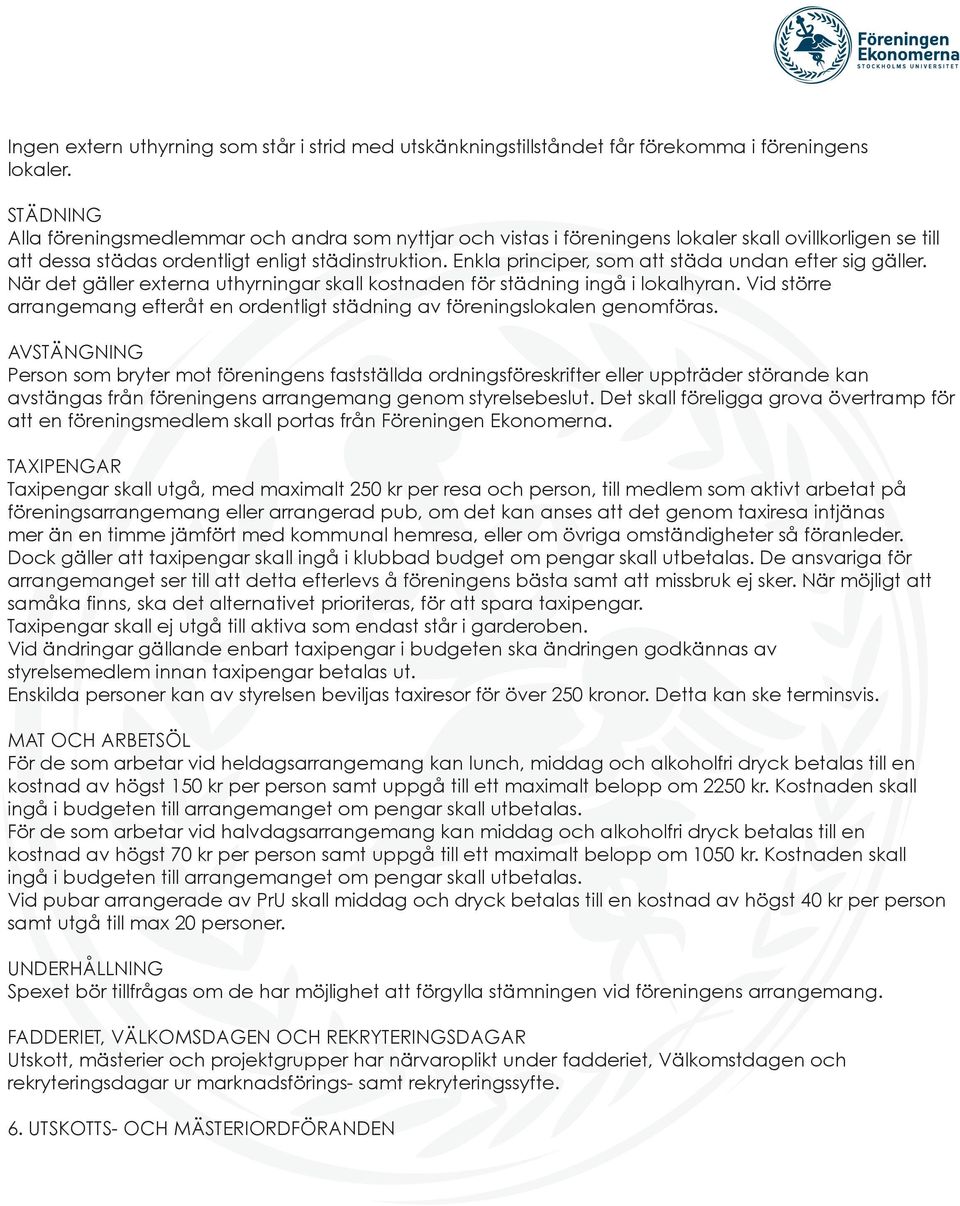 Föreningen Ekonomerna
STOCKHOLMS UNIVERSITET

Ingen extern uthyrning som står i strid med utskänkningstillståndet får förekomma i föreningens lokaler.

STÄDNING
Alla föreningsmedlemmar och andra som nyttjar och vistas i föreningens lokaler skall ovillkorligen se till att dessa städas ordentligt enligt städinstruktion. Enkla principer, som att städa undan efter sig gäller. När det gäller externa uthyrningar skall kostnaden för städning ingå i lokalhyran. Vid större arrangemang efteråt en ordentligt städning av föreningslokalen genomföras.

AVSTÄNGNING
Person som bryter mot föreningens fastställda ordningsföreskrifter eller uppträder störande kan avstängas från föreningens arrangemang genom styrelsebeslut. Det skall föreligga grova övertramp för att en föreningsmedlem skall portas från Föreningen Ekonomerna.

TAXIPENGAR
Taxipengar skall utgå, med maximalt 250 kr per resa och person, till medlem som aktivt arbetat på föreningsarrangemang eller arrangerad pub, om det kan anses att det genom taxiresa intjänas mer än en timme jämfört med kommunal hemresa, eller om övriga omständigheter så föranleder. Dock gäller att taxipengar skall ingå i klubbad budget om pengar skall utbetalas. De ansvariga för arrangemanget ser till att detta efterlevs å föreningens bästa samt att missbruk ej sker. När möjligt att samåka finns, ska det alternativet prioriteras, för att spara taxipengar.
Taxipengar skall ej utgå till aktiva som endast står i garderoben.
Vid ändringar gällande enbart taxipengar i budgeten ska ändringen godkännas av styrelsemedlem innan taxipengar betalas ut.
Enskilda personer kan av styrelsen beviljas taxiresor för över 250 kronor. Detta kan ske terminsvis.

MAT OCH ARBETSÖL
För de som arbetar vid heldagsarrangemang kan lunch, middag och alkoholfri dryck betalas till en kostnad av högst 150 kr per person samt uppgå till ett maximalt belopp om 2250 kr. Kostnaden skall ingå i budgeten till arrangemanget om pengar skall utbetalas.
För de som arbetar vid halvdagsarrangemang kan middag och alkoholfri dryck betalas till en kostnad av högst 70 kr per person samt uppgå till ett maximalt belopp om 1050 kr. Kostnaden skall ingå i budgeten till arrangemanget om pengar skall utbetalas.
Vid pubar arrangerade av PrU skall middag och dryck betalas till en kostnad av högst 40 kr per person samt utgå till max 20 personer.

UNDERHÅLLNING
Spexet bör tillfrågas om de har möjlighet att förgylla stämningen vid föreningens arrangemang.

FADDERIET, VÄLKOMSDAGEN OCH REKRYTERINGSDAGAR
Utskott, mästerier och projektgrupper har närvaroplikt under fadderiet, Välkomstdagen och rekryteringsdagar ur marknadsförings- samt rekryteringssyfte.

6. UTSKOTTS- OCH MÄSTERIORDFÖRANDEN